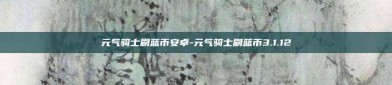 元气骑士刷蓝币安卓-元气骑士刷蓝币3.1.12